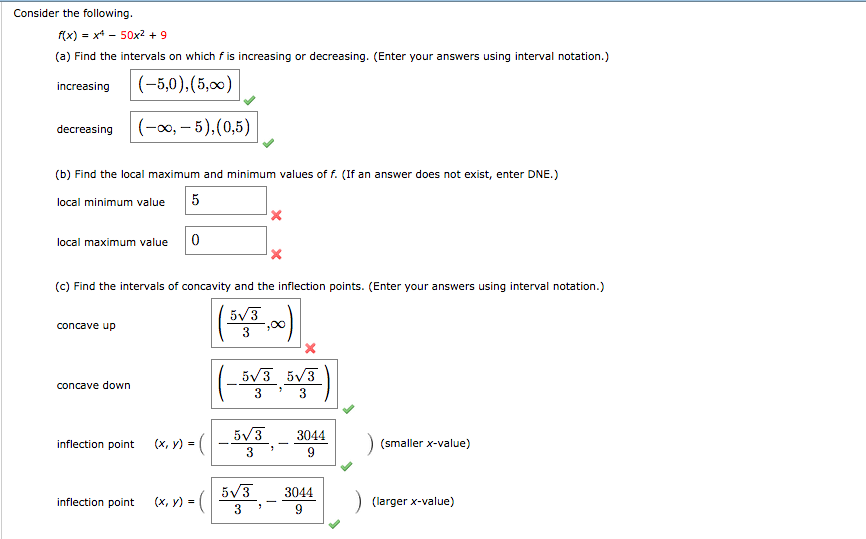 Consider the following.

$f(x) = x^4 - 50x^2 + 9$

(a) Find the intervals on which $f$ is increasing or decreasing. (Enter your answers using interval notation.)

increasing $(-5,0),(5,\infty)$

decreasing $(-\infty,-5),(0,5)$

(b) Find the local maximum and minimum values of $f$. (If an answer does not exist, enter DNE.)

local minimum value $5$

local maximum value $0$

(c) Find the intervals of concavity and the inflection points. (Enter your answers using interval notation.)

concave up $\left(\frac{5\sqrt{3}}{3},\infty\right)$

concave down $\left(-\frac{5\sqrt{3}}{3},\frac{5\sqrt{3}}{3}\right)$

inflection point $(x, y) = \left(-\frac{5\sqrt{3}}{3}, -\frac{3044}{9}\right)$ (smaller $x$-value)

inflection point $(x, y) = \left(\frac{5\sqrt{3}}{3}, -\frac{3044}{9}\right)$ (larger $x$-value)